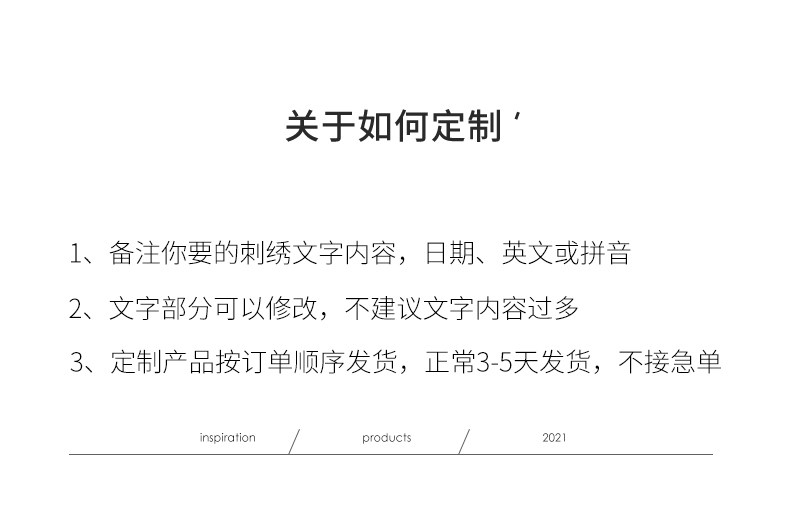 关于如何定制'

1、备注你要的刺绣文字内容，日期、英文或拼音

2、文字部分可以修改，不建议文字内容过多

3、定制产品按订单顺序发货，正常3-5天发货，不接急单

inspiration / products / 2021